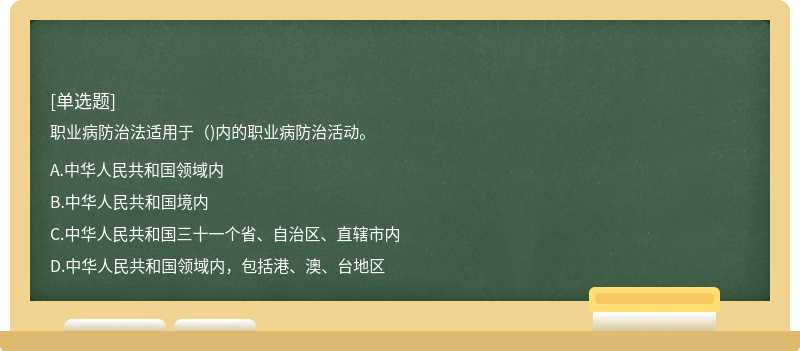 [单选题]
职业病防治法适用于（)内的职业病防治活动。

A.中华人民共和国领域内

B.中华人民共和国境内

C.中华人民共和国三十一个省、自治区、直辖市内

D.中华人民共和国领域内，包括港、澳、台地区